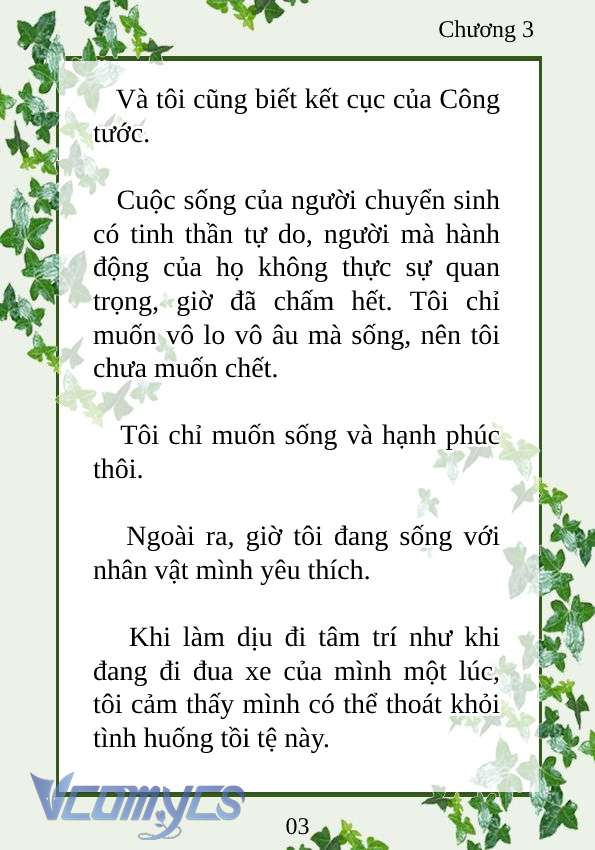 Chương 3

Và tôi cũng biết kết cục của Công tước.

Cuộc sống của người chuyển sinh có tinh thần tự do, người mà hành động của họ không thực sự quan trọng, giờ đã chấm hết. Tôi chỉ muốn vô lo vô âu mà sống, nên tôi chưa muốn chết.

Tôi chỉ muốn sống và hạnh phúc thôi.

Ngoài ra, giờ tôi đang sống với nhân vật mình yêu thích.

Khi làm dịu đi tâm trí như khi đang đi đua xe của mình một lúc, tôi cảm thấy mình có thể thoát khỏi tình huống tồi tệ này.

Vcomycs

03